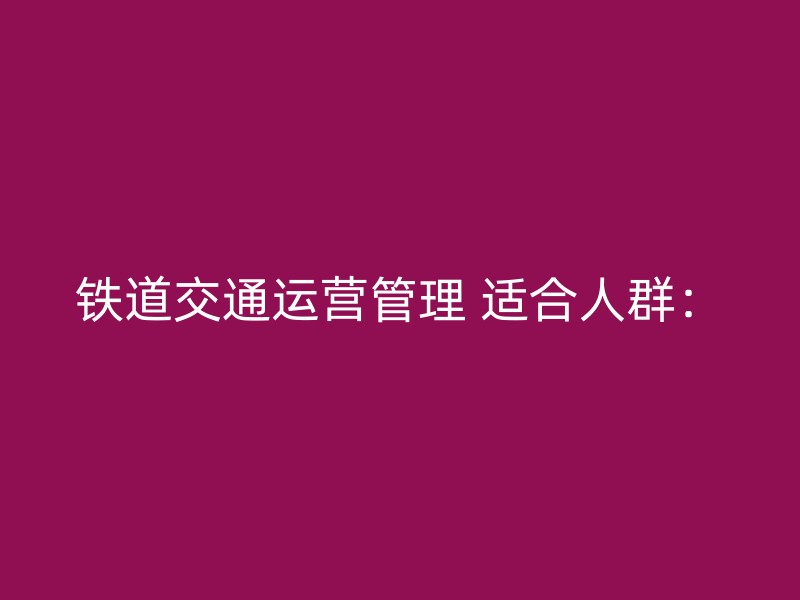 铁道交通运营管理 适合人群：